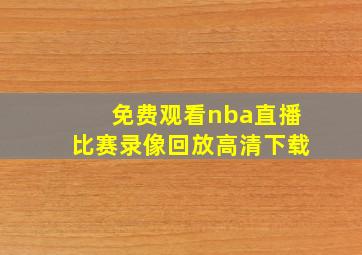 免费观看nba直播
比赛录像回放高清下载